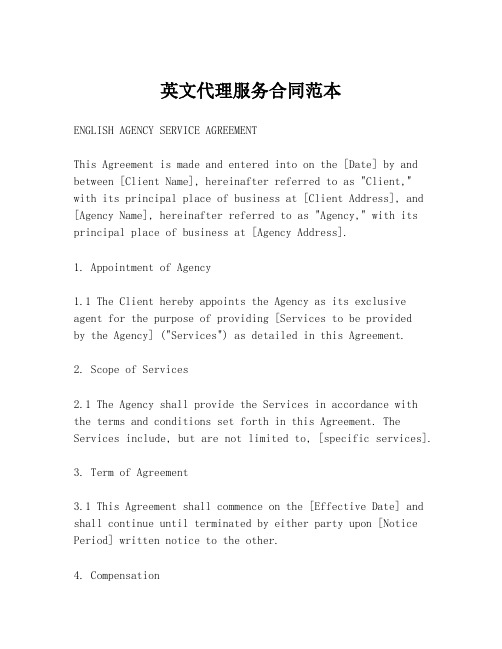 英文代理服务合同范本

ENGLISH AGENCY SERVICE AGREEMENT

This Agreement is made and entered into on the [Date] by and between [Client Name], hereinafter referred to as "Client," with its principal place of business at [Client Address], and [Agency Name], hereinafter referred to as "Agency," with its principal place of business at [Agency Address].

1. Appointment of Agency

1.1 The Client hereby appoints the Agency as its exclusive agent for the purpose of providing [Services to be provided by the Agency] ("Services") as detailed in this Agreement.

2. Scope of Services

2.1 The Agency shall provide the Services in accordance with the terms and conditions set forth in this Agreement. The Services include, but are not limited to, [specific services].

3. Term of Agreement

3.1 This Agreement shall commence on the [Effective Date] and shall continue until terminated by either party upon [Notice Period] written notice to the other.

4. Compensation